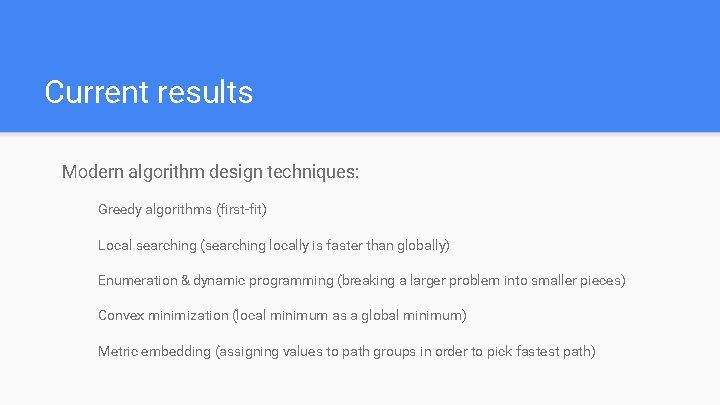 Current results

Modern algorithm design techniques:

Greedy algorithms (first-fit)

Local searching (searching locally is faster than globally)

Enumeration & dynamic programming (breaking a larger problem into smaller pieces)

Convex minimization (local minimum as a global minimum)

Metric embedding (assigning values to path groups in order to pick fastest path)